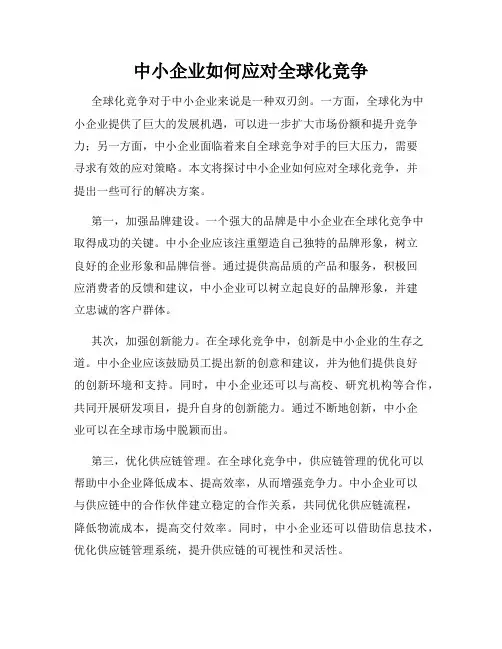 中小企业如何应对全球化竞争

全球化竞争对于中小企业来说是一种双刃剑。一方面，全球化为中小企业提供了巨大的发展机遇，可以进一步扩大市场份额和提升竞争力；另一方面，中小企业面临着来自全球竞争对手的巨大压力，需要寻求有效的应对策略。本文将探讨中小企业如何应对全球化竞争，并提出一些可行的解决方案。

第一，加强品牌建设。一个强大的品牌是中小企业在全球化竞争中取得成功的关键。中小企业应该注重塑造自己独特的品牌形象，树立良好的企业形象和品牌信誉。通过提供高品质的产品和服务，积极回应消费者的反馈和建议，中小企业可以树立起良好的品牌形象，并建立忠诚的客户群体。

其次，加强创新能力。在全球化竞争中，创新是中小企业的生存之道。中小企业应该鼓励员工提出新的创意和建议，并为他们提供良好的创新环境和支持。同时，中小企业还可以与高校、研究机构等合作，共同开展研发项目，提升自身的创新能力。通过不断地创新，中小企业可以在全球市场中脱颖而出。

第三，优化供应链管理。在全球化竞争中，供应链管理的优化可以帮助中小企业降低成本、提高效率，从而增强竞争力。中小企业可以与供应链中的合作伙伴建立稳定的合作关系，共同优化供应链流程，降低物流成本，提高交付效率。同时，中小企业还可以借助信息技术，优化供应链管理系统，提升供应链的可视性和灵活性。